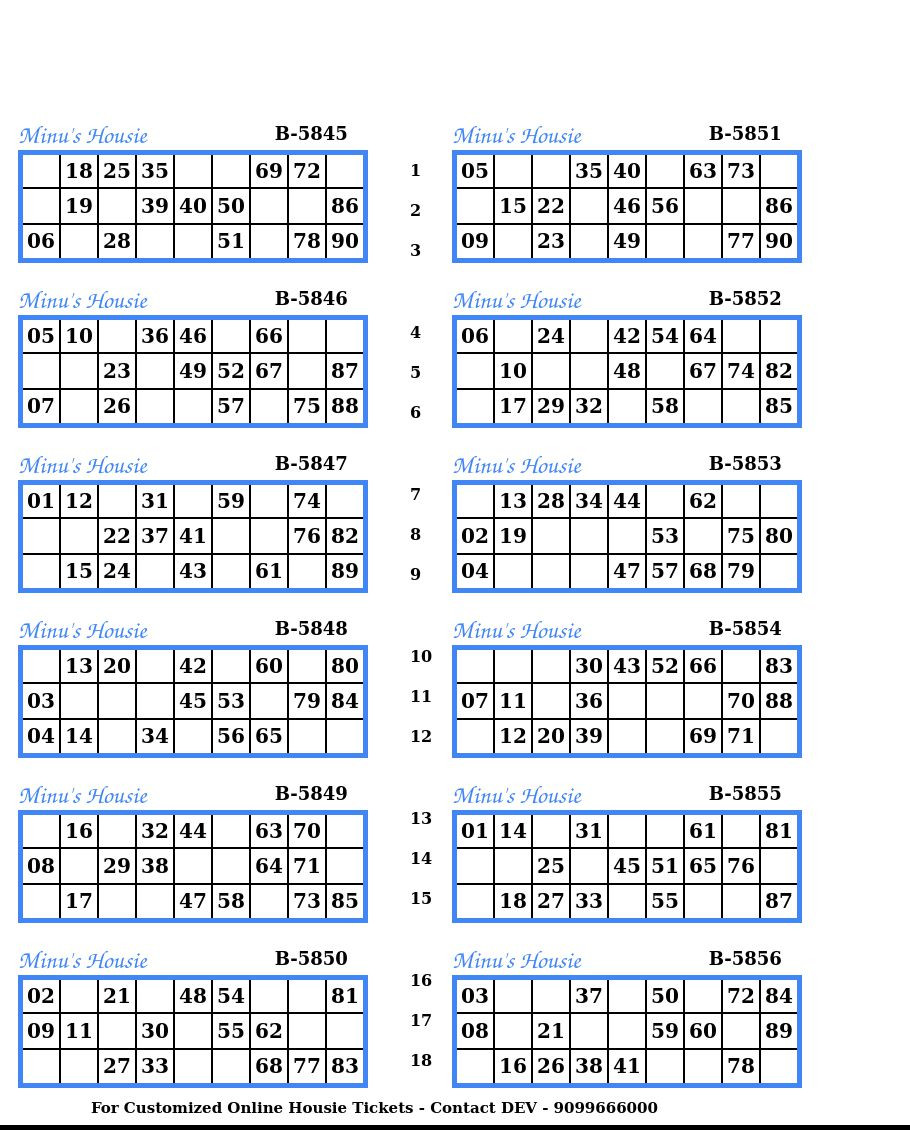 Minu's Housie B-5845

| | 18 | 25 | 35 | | | 69 | 72 | |
|---|---|---|---|---|---|---|---|---|
| | 19 | | 39 | 40 | 50 | | | 86 |
| 06 | | 28 | | | 51 | | 78 | 90 |

Minu's Housie B-5846

| 05 | 10 | | 36 | 46 | | 66 | | |
|---|---|---|---|---|---|---|---|---|
| | | 23 | | 49 | 52 | 67 | | 87 |
| 07 | | 26 | | | 57 | | 75 | 88 |

Minu's Housie B-5847

| 01 | 12 | | 31 | | 59 | | 74 | |
|---|---|---|---|---|---|---|---|---|
| | | 22 | 37 | 41 | | | 76 | 82 |
| | 15 | 24 | | 43 | | 61 | | 89 |

Minu's Housie B-5848

| | 13 | 20 | | 42 | | 60 | | 80 |
|---|---|---|---|---|---|---|---|---|
| 03 | | | | 45 | 53 | | 79 | 84 |
| 04 | 14 | | 34 | | 56 | 65 | | |

Minu's Housie B-5849

| | 16 | | 32 | 44 | | 63 | 70 | |
|---|---|---|---|---|---|---|---|---|
| 08 | | 29 | 38 | | | 64 | 71 | |
| | 17 | | | 47 | 58 | | 73 | 85 |

Minu's Housie B-5850

| 02 | | 21 | | 48 | 54 | | | 81 |
|---|---|---|---|---|---|---|---|---|
| 09 | 11 | | 30 | | 55 | 62 | | |
| | | 27 | 33 | | | 68 | 77 | 83 |

1
2
3
4
5
6
7
8
9
10
11
12
13
14
15
16
17
18

Minu's Housie B-5851

| 05 | | | 35 | 40 | | 63 | 73 | |
|---|---|---|---|---|---|---|---|---|
| | 15 | 22 | | 46 | 56 | | | 86 |
| 09 | | 23 | | 49 | | | 77 | 90 |

Minu's Housie B-5852

| 06 | | 24 | | 42 | 54 | 64 | | |
|---|---|---|---|---|---|---|---|---|
| | 10 | | | 48 | | 67 | 74 | 82 |
| | 17 | 29 | 32 | | 58 | | | 85 |

Minu's Housie B-5853

| | 13 | 28 | 34 | 44 | | 62 | | |
|---|---|---|---|---|---|---|---|---|
| 02 | 19 | | | | 53 | | 75 | 80 |
| 04 | | | | 47 | 57 | 68 | 79 | |

Minu's Housie B-5854

| | | | 30 | 43 | 52 | 66 | | 83 |
|---|---|---|---|---|---|---|---|---|
| 07 | 11 | | 36 | | | | 70 | 88 |
| | 12 | 20 | 39 | | | 69 | 71 | |

Minu's Housie B-5855

| 01 | 14 | | 31 | | | 61 | | 81 |
|---|---|---|---|---|---|---|---|---|
| | | 25 | | 45 | 51 | 65 | 76 | |
| | 18 | 27 | 33 | | 55 | | | 87 |

Minu's Housie B-5856

| 03 | | | 37 | | 50 | | 72 | 84 |
|---|---|---|---|---|---|---|---|---|
| 08 | | 21 | | | 59 | 60 | | 89 |
| | 16 | 26 | 38 | 41 | | | 78 | |

For Customized Online Housie Tickets - Contact DEV - 9099666000